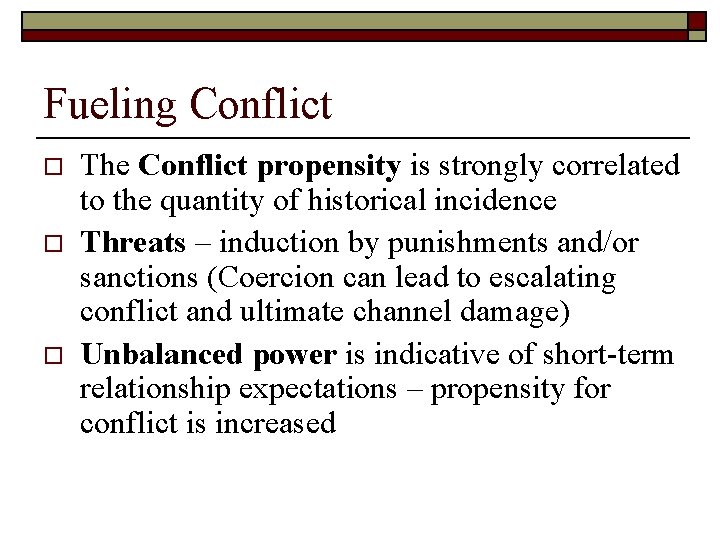 Fueling Conflict

□ The Conflict propensity is strongly correlated to the quantity of historical incidence

□ Threats – induction by punishments and/or sanctions (Coercion can lead to escalating conflict and ultimate channel damage)

□ Unbalanced power is indicative of short-term relationship expectations – propensity for conflict is increased